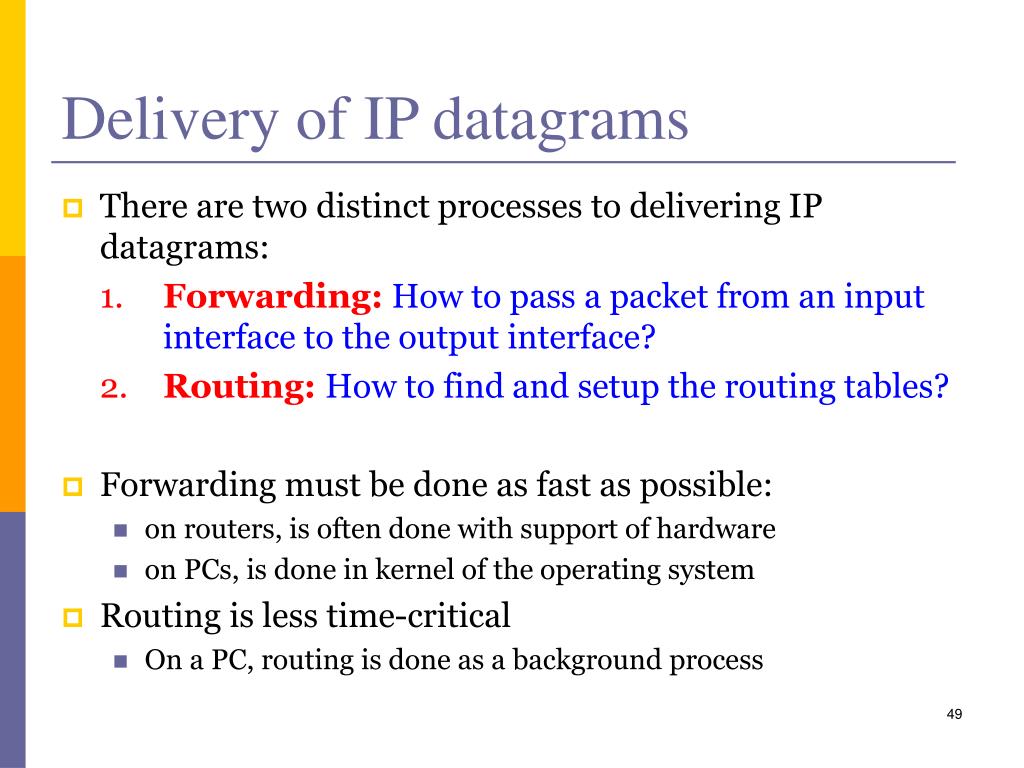 Delivery of IP datagrams

There are two distinct processes to delivering IP datagrams:

1. Forwarding: How to pass a packet from an input interface to the output interface?
2. Routing: How to find and setup the routing tables?

Forwarding must be done as fast as possible:

on routers, is often done with support of hardware
on PCs, is done in kernel of the operating system

Routing is less time-critical

On a PC, routing is done as a background process

49